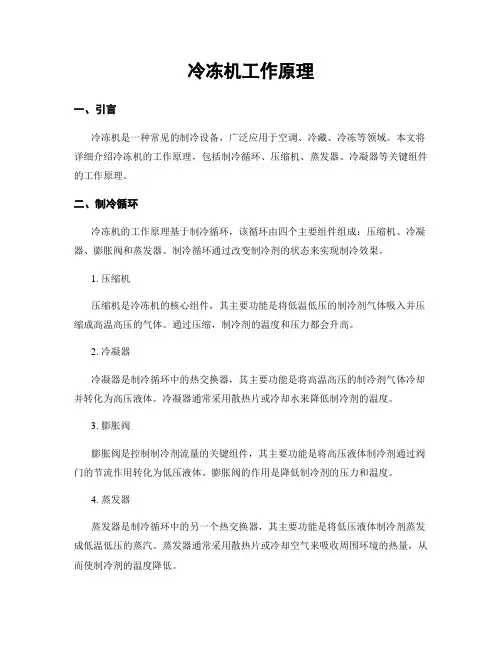 冷冻机工作原理

一、引言

冷冻机是一种常见的制冷设备，广泛应用于空调、冷藏、冷冻等领域。本文将详细介绍冷冻机的工作原理，包括制冷循环、压缩机、蒸发器、冷凝器等关键组件的工作原理。

二、制冷循环

冷冻机的工作原理基于制冷循环，该循环由四个主要组件组成：压缩机、冷凝器、膨胀阀和蒸发器。制冷循环通过改变制冷剂的状态来实现制冷效果。

1. 压缩机

压缩机是冷冻机的核心组件，其主要功能是将低温低压的制冷剂气体吸入并压缩成高温高压的气体。通过压缩，制冷剂的温度和压力都会升高。

2. 冷凝器

冷凝器是制冷循环中的热交换器，其主要功能是将高温高压的制冷剂气体冷却并转化为高压液体。冷凝器通常采用散热片或冷却水来降低制冷剂的温度。

3. 膨胀阀

膨胀阀是控制制冷剂流量的关键组件，其主要功能是将高压液体制冷剂通过阀门的节流作用转化为低压液体。膨胀阀的作用是降低制冷剂的压力和温度。

4. 蒸发器

蒸发器是制冷循环中的另一个热交换器，其主要功能是将低压液体制冷剂蒸发成低温低压的蒸汽。蒸发器通常采用散热片或冷却空气来吸收周围环境的热量，从而使制冷剂的温度降低。